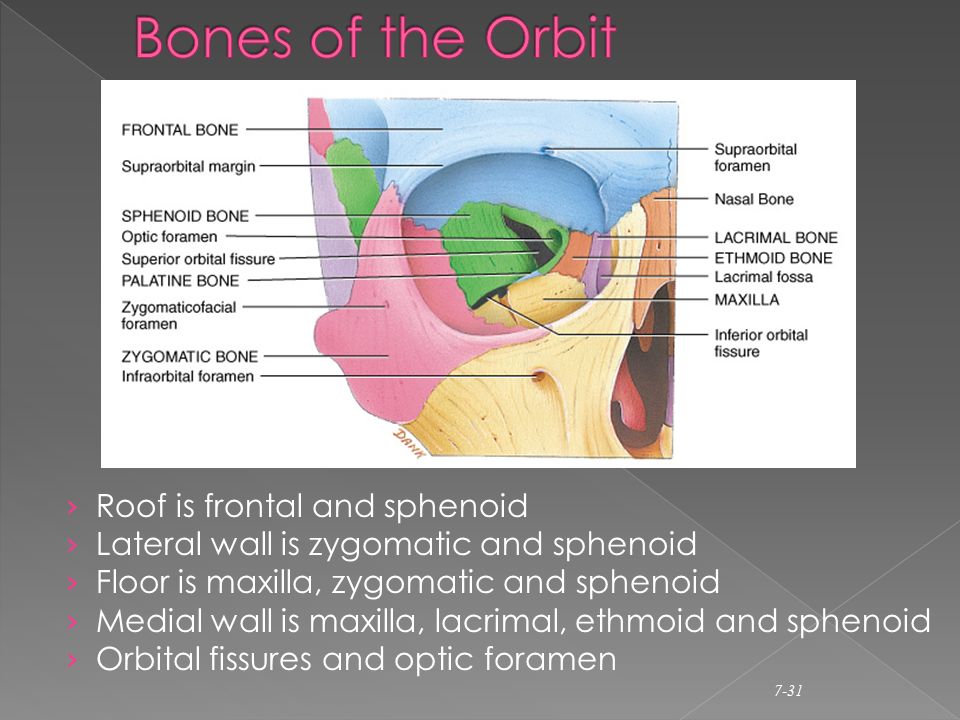 Bones of the Orbit

FRONTAL BONE
Supraorbital margin
SPHENOID BONE
Optic foramen
Superior orbital fissure
PALATINE BONE
Zygomaticofacial foramen
ZYGOMATIC BONE
Infraorbital foramen

Supraorbital foramen
Nasal Bone
LACRIMAL BONE
ETHMOID BONE
Lacrimal fossa
MAXILLA
Inferior orbital fissure

DANK

› Roof is frontal and sphenoid
› Lateral wall is zygomatic and sphenoid
› Floor is maxilla, zygomatic and sphenoid
› Medial wall is maxilla, lacrimal, ethmoid and sphenoid
› Orbital fissures and optic foramen

7-31